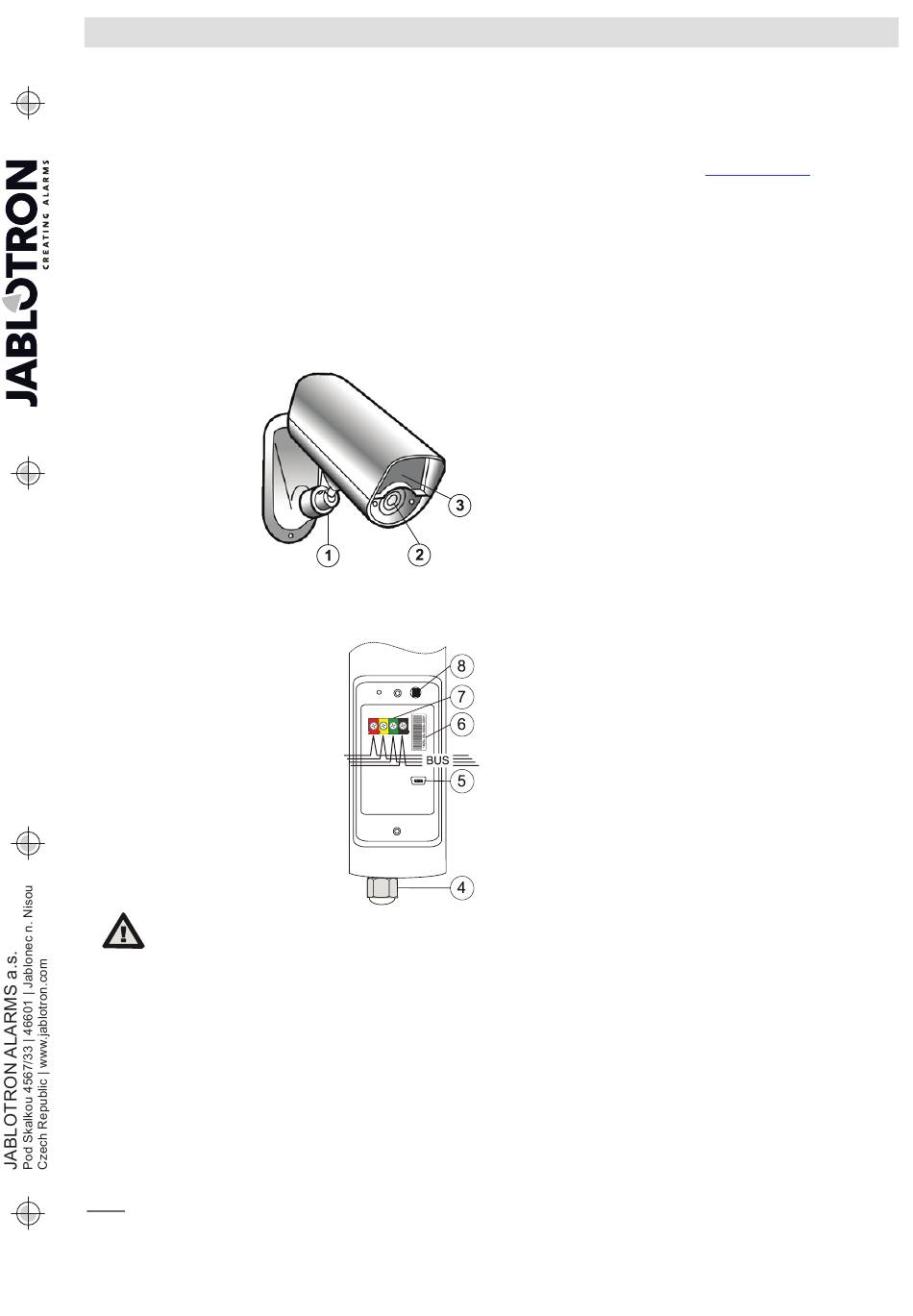 JABLOTRON
CREATING ALARMS

1
2
3

8
7
6
BUS
5
4

JABLOTRON ALARMS a.s.
Pod Skalkou 4567/33 | 46601 | Jablonec n. Nisou
Czech Republic | www.jablotron.com